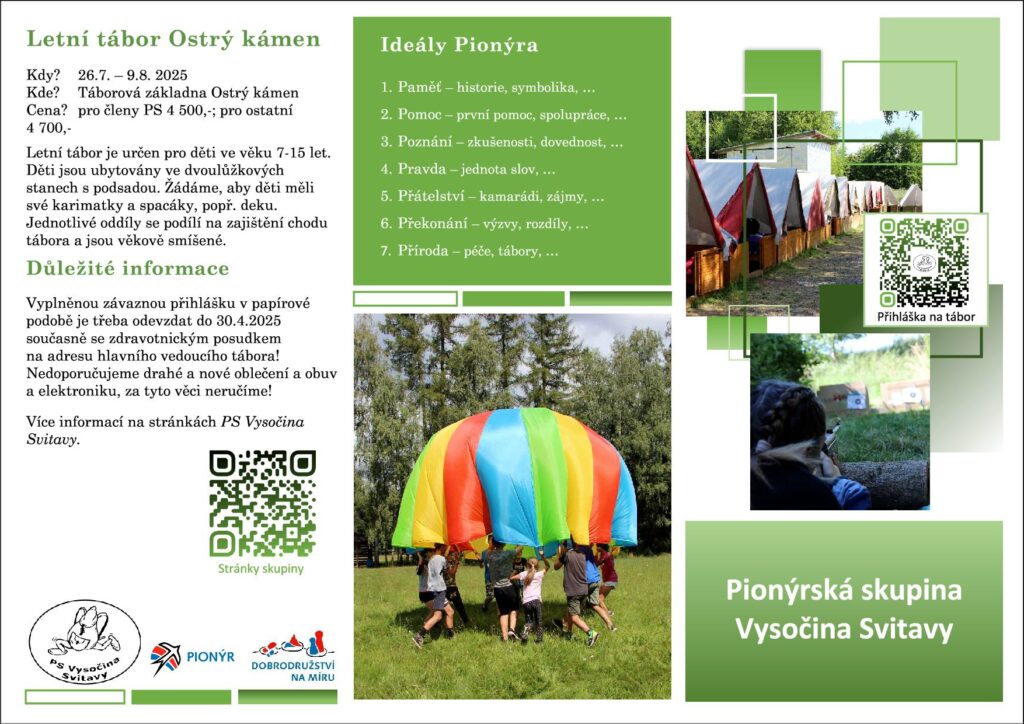 Letní tábor Ostrý kámen

Kdy? 26.7. – 9.8. 2025
Kde? Táborová základna Ostrý kámen
Cena? pro členy PS 4 500,-; pro ostatní 4 700,-

Letní tábor je určen pro děti ve věku 7-15 let. Děti jsou ubytovány ve dvoulůžkových stanech s podsadou. Žádáme, aby děti měli své karimatky a spacáky, popř. deku. Jednotlivé oddíly se podílí na zajištění chodu tábora a jsou věkově smíšené.

Důležité informace

Vyplněnou závaznou přihlášku v papírové podobě je třeba odevzdat do 30.4.2025 současně se zdravotnickým posudkem na adresu hlavního vedoucího tábora! Nedoporučujeme drahé a nové oblečení a obuv a elektroniku, za tyto věci neručíme!

Více informací na stránkách PS Vysočina Svitavy.

Stránky skupiny

PS Vysočina Svitavy

PIONÝR

DOBRODRUŽSTVÍ NA MÍRU

Ideály Pionýra

1. Paměť – historie, symbolika, …
2. Pomoc – první pomoc, spolupráce, …
3. Poznání – zkušenosti, dovednost, …
4. Pravda – jednota slov, …
5. Přátelství – kamarádi, zájmy, …
6. Překonání – výzvy, rozdíly, …
7. Příroda – péče, tábory, …

Přihláška na tábor

Pionýrská skupina Vysočina Svitavy